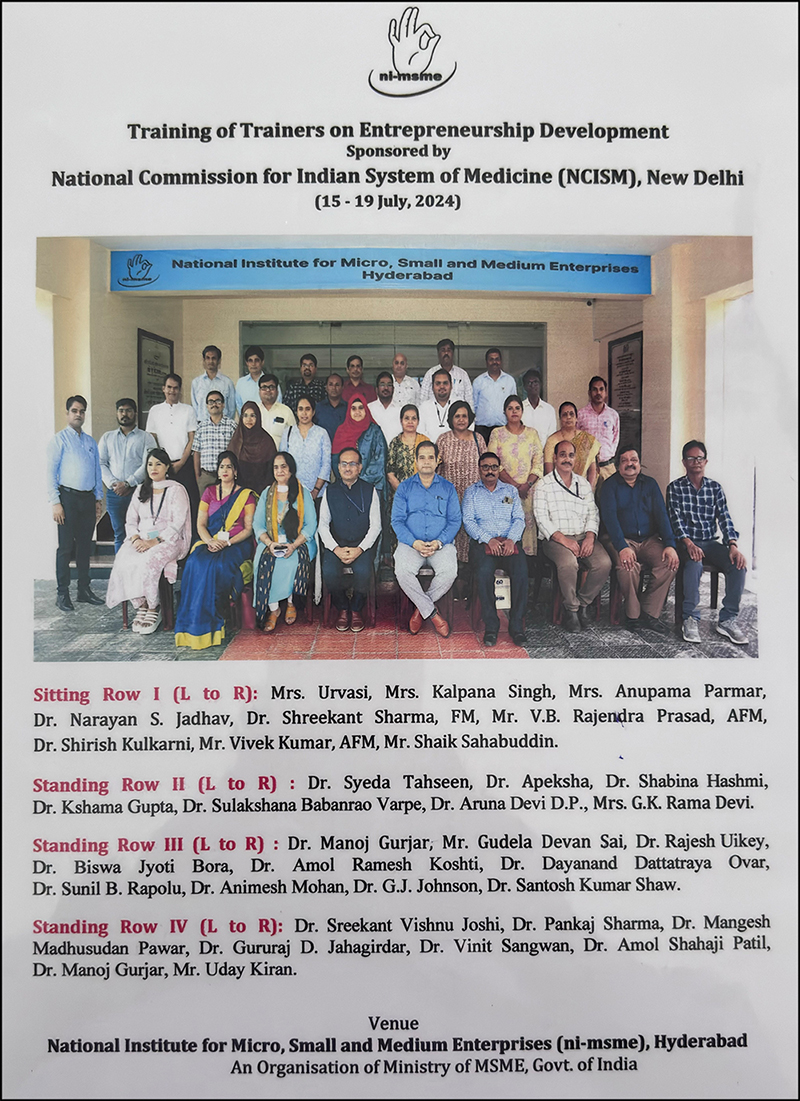 ni-msme

Training of Trainers on Entrepreneurship Development
Sponsored by
National Commission for Indian System of Medicine (NCISM), New Delhi
(15 - 19 July, 2024)

National Institute for Micro, Small and Medium Enterprises
Hyderabad

Sitting Row I (L to R): Mrs. Urvasi, Mrs. Kalpana Singh, Mrs. Anupama Parmar, Dr. Narayan S. Jadhav, Dr. Shreekant Sharma, FM, Mr. V.B. Rajendra Prasad, AFM, Dr. Shirish Kulkarni, Mr. Vivek Kumar, AFM, Mr. Shaik Sahabuddin.

Standing Row II (L to R) : Dr. Syeda Tahseen, Dr. Apeksha, Dr. Shabina Hashmi, Dr. Kshama Gupta, Dr. Sulakshana Babanrao Varpe, Dr. Aruna Devi D.P., Mrs. G.K. Rama Devi.

Standing Row III (L to R) : Dr. Manoj Gurjar, Mr. Gudela Devan Sai, Dr. Rajesh Uikey, Dr. Biswa Jyoti Bora, Dr. Amol Ramesh Koshti, Dr. Dayanand Dattatraya Ovar, Dr. Sunil B. Rapolu, Dr. Animesh Mohan, Dr. G.J. Johnson, Dr. Santosh Kumar Shaw.

Standing Row IV (L to R): Dr. Sreekant Vishnu Joshi, Dr. Pankaj Sharma, Dr. Mangesh Madhusudan Pawar, Dr. Gururaj D. Jahagirdar, Dr. Vinit Sangwan, Dr. Amol Shahaji Patil, Dr. Manoj Gurjar, Mr. Uday Kiran.

Venue
National Institute for Micro, Small and Medium Enterprises (ni-msme), Hyderabad
An Organisation of Ministry of MSME, Govt. of India